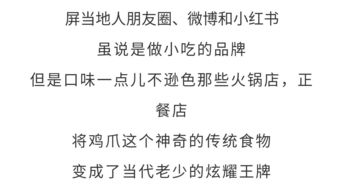 屏当地人朋友圈、微博和小红书
虽说是做小吃的品牌
但是口味一点儿不逊色那些火锅店，正餐店
将鸡爪这个神奇的传统食物
变成了当代老少的炫耀王牌